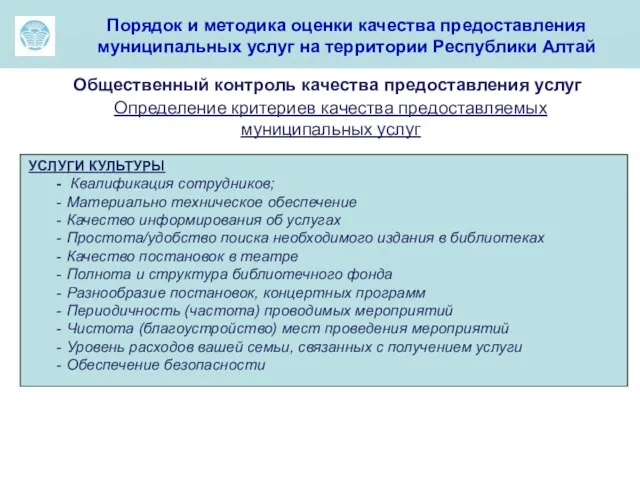 Порядок и методика оценки качества предоставления муниципальных услуг на территории Республики Алтай

Общественный контроль качества предоставления услуг

Определение критериев качества предоставляемых муниципальных услуг

УСЛУГИ КУЛЬТУРЫ
- Квалификация сотрудников;
- Материально техническое обеспечение
- Качество информирования об услугах
- Простота/удобство поиска необходимого издания в библиотеках
- Качество постановок в театре
- Полнота и структура библиотечного фонда
- Разнообразие постановок, концертных программ
- Периодичность (частота) проводимых мероприятий
- Чистота (благоустройство) мест проведения мероприятий
- Уровень расходов вашей семьи, связанных с получением услуги
- Обеспечение безопасности